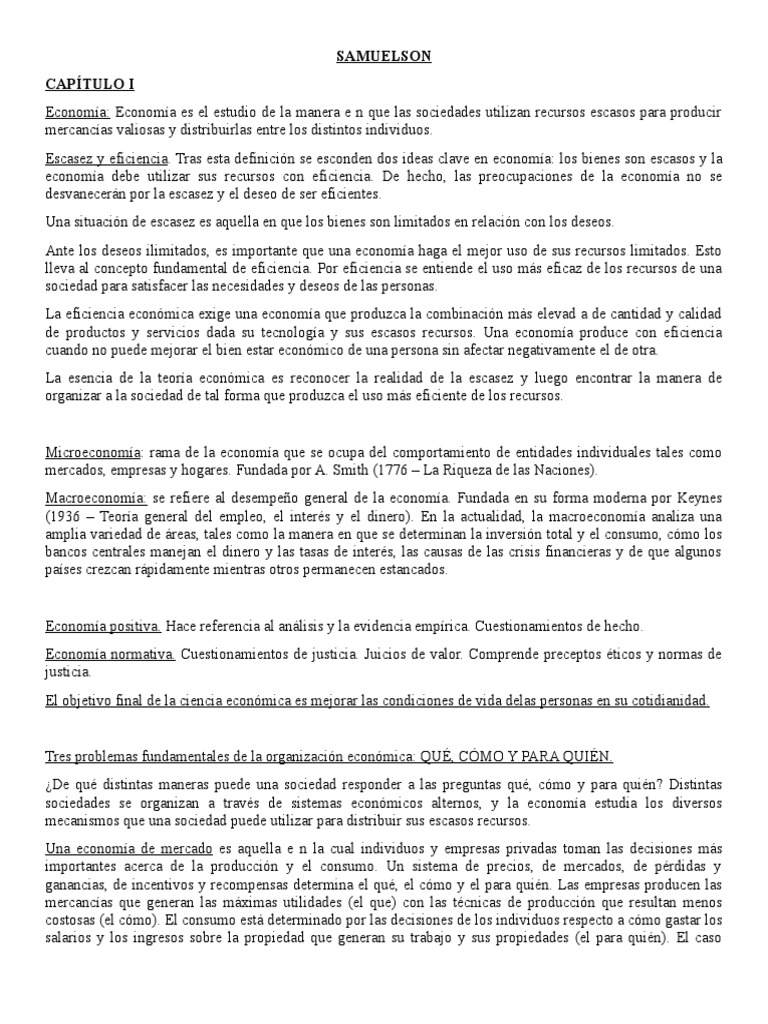 SAMUELSON

CAPÍTULO I

Economía: Economía es el estudio de la manera e n que las sociedades utilizan recursos escasos para producir mercancías valiosas y distribuirlas entre los distintos individuos.

Escasez y eficiencia. Tras esta definición se esconden dos ideas clave en economía: los bienes son escasos y la economía debe utilizar sus recursos con eficiencia. De hecho, las preocupaciones de la economía no se desvanecerán por la escasez y el deseo de ser eficientes.

Una situación de escasez es aquella en que los bienes son limitados en relación con los deseos.

Ante los deseos ilimitados, es importante que una economía haga el mejor uso de sus recursos limitados. Esto lleva al concepto fundamental de eficiencia. Por eficiencia se entiende el uso más eficaz de los recursos de una sociedad para satisfacer las necesidades y deseos de las personas.

La eficiencia económica exige una economía que produzca la combinación más elevad a de cantidad y calidad de productos y servicios dada su tecnología y sus escasos recursos. Una economía produce con eficiencia cuando no puede mejorar el bien estar económico de una persona sin afectar negativamente el de otra.

La esencia de la teoría económica es reconocer la realidad de la escasez y luego encontrar la manera de organizar a la sociedad de tal forma que produzca el uso más eficiente de los recursos.

Microeconomía: rama de la economía que se ocupa del comportamiento de entidades individuales tales como mercados, empresas y hogares. Fundada por A. Smith (1776 – La Riqueza de las Naciones).

Macroeconomía: se refiere al desempeño general de la economía. Fundada en su forma moderna por Keynes (1936 – Teoría general del empleo, el interés y el dinero). En la actualidad, la macroeconomía analiza una amplia variedad de áreas, tales como la manera en que se determinan la inversión total y el consumo, cómo los bancos centrales manejan el dinero y las tasas de interés, las causas de las crisis financieras y de que algunos países crezcan rápidamente mientras otros permanecen estancados.

Economía positiva. Hace referencia al análisis y la evidencia empírica. Cuestionamientos de hecho.

Economía normativa. Cuestionamientos de justicia. Juicios de valor. Comprende preceptos éticos y normas de justicia.

El objetivo final de la ciencia económica es mejorar las condiciones de vida delas personas en su cotidianidad.

Tres problemas fundamentales de la organización económica: QUÉ, CÓMO Y PARA QUIÉN.

¿De qué distintas maneras puede una sociedad responder a las preguntas qué, cómo y para quién? Distintas sociedades se organizan a través de sistemas económicos alternos, y la economía estudia los diversos mecanismos que una sociedad puede utilizar para distribuir sus escasos recursos.

Una economía de mercado es aquella e n la cual individuos y empresas privadas toman las decisiones más importantes acerca de la producción y el consumo. Un sistema de precios, de mercados, de pérdidas y ganancias, de incentivos y recompensas determina el qué, el cómo y el para quién. Las empresas producen las mercancías que generan las máximas utilidades (el que) con las técnicas de producción que resultan menos costosas (el cómo). El consumo está determinado por las decisiones de los individuos respecto a cómo gastar los salarios y los ingresos sobre la propiedad que generan su trabajo y sus propiedades (el para quién). El caso